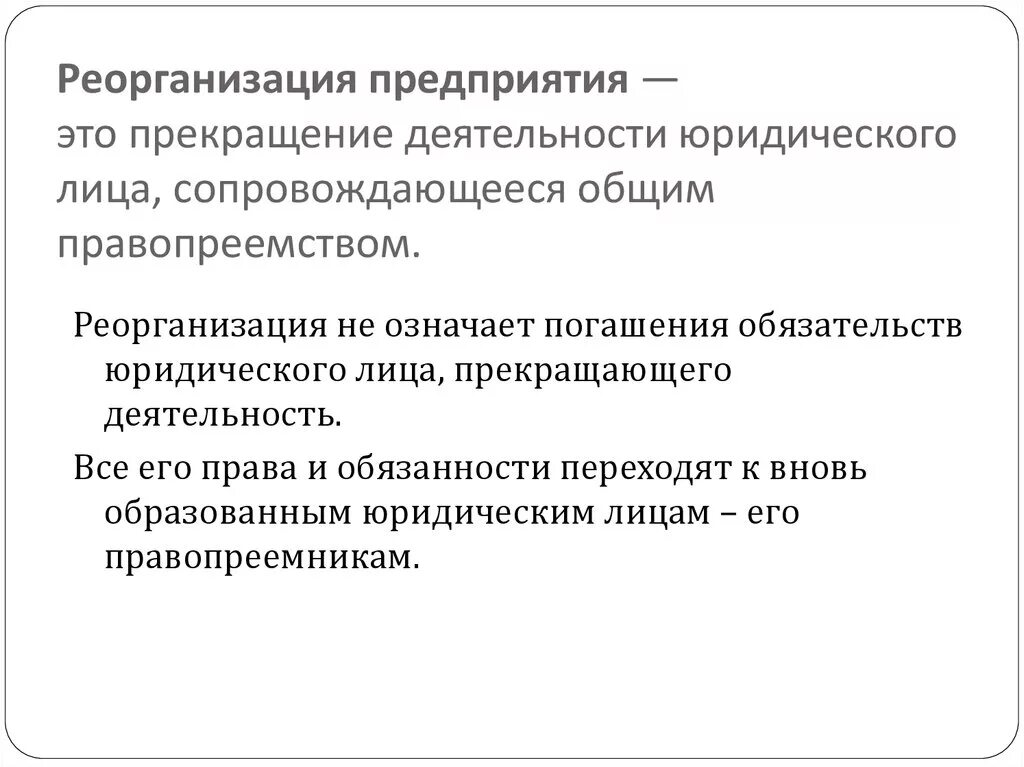 Реорганизация предприятия — это прекращение деятельности юридического лица, сопровождающееся общим правопреемством.

Реорганизация не означает погашения обязательств юридического лица, прекращающего деятельность.

Все его права и обязанности переходят к вновь образованным юридическим лицам – его правопреемникам.